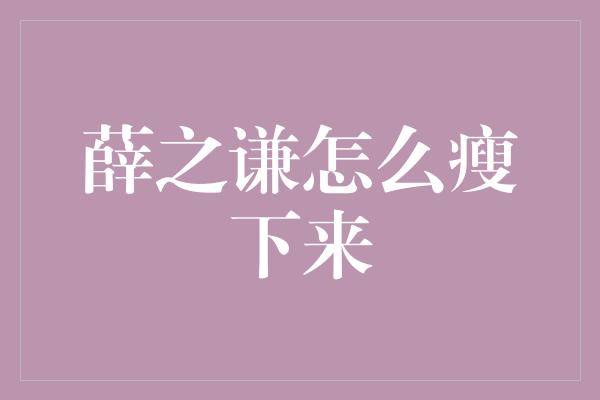 薛之谦怎么瘦下来